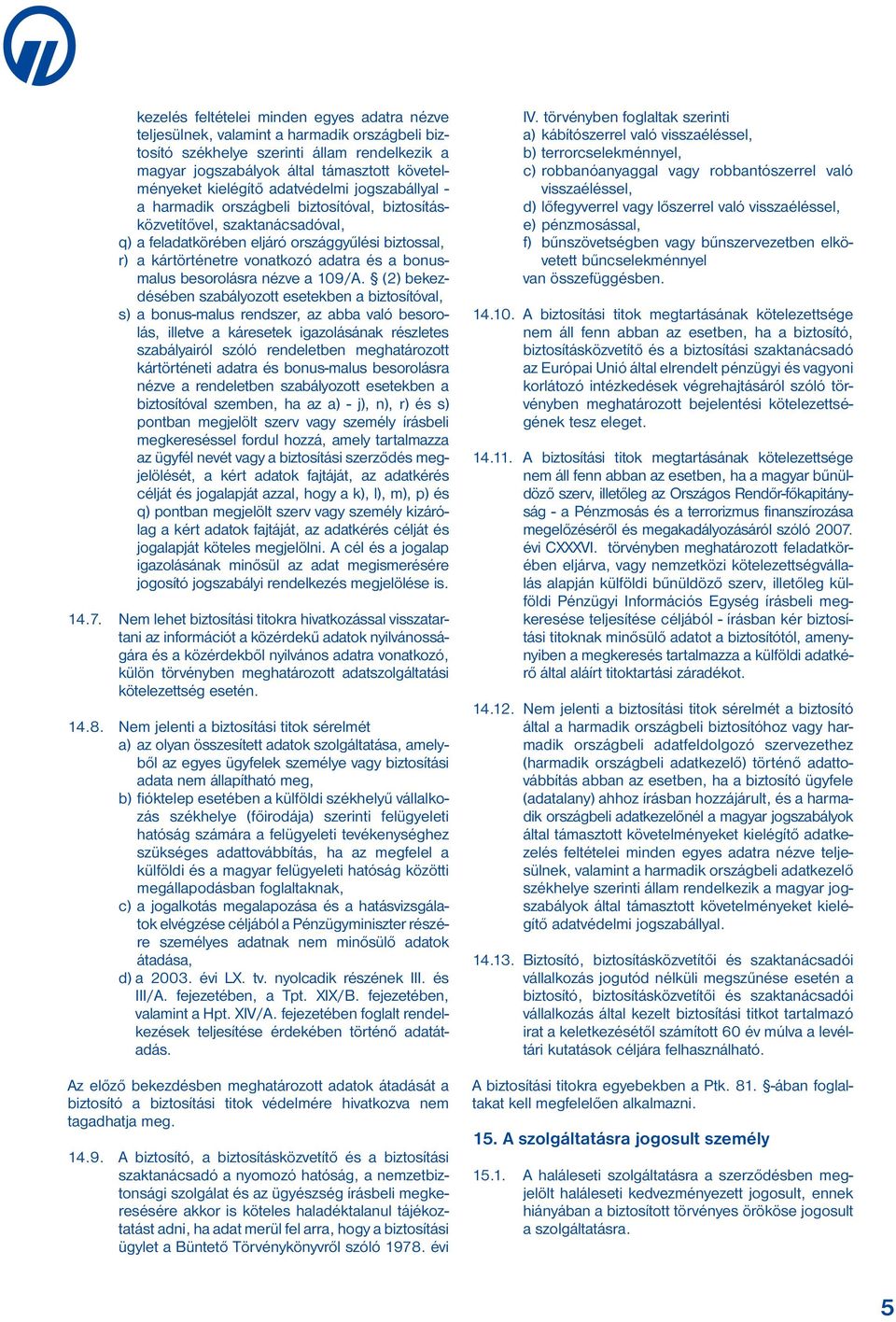 kezelés feltételei minden egyes adatra nézve teljesülnek, valamint a harmadik országbeli biztosító székhelye szerinti állam rendelkezik a magyar jogszabályok által támasztott követelményeket kielégítő adatvédelmi jogszabállyal - a harmadik országbeli biztosítóval, biztosításközvetítővel, szaktanácsadóval,

q) a feladatkörében eljáró országgyűlési biztossal,

r) a kártörténetre vonatkozó adatra és a bonus-malus besorolásra nézve a 109/A. § (2) bekezdésében szabályozott esetekben a biztosítóval,

s) a bonus-malus rendszer, az abba való besorolás, illetve a káresetek igazolásának részletes szabályairól szóló rendeletben meghatározott kártörténeti adatra és bonus-malus besorolásra nézve a rendeletben szabályozott esetekben a biztosítóval szemben, ha az a) - j), n), r) és s) pontban megjelölt szerv vagy személy írásbeli megkereséssel fordul hozzá, amely tartalmazza az ügyfél nevét vagy a biztosítási szerződés megjelölését, a kért adatok fajtáját, az adatkérés célját és jogalapját azzal, hogy a k), l), m), p) és q) pontban megjelölt szerv vagy személy kizárólag a kért adatok fajtáját, az adatkérés célját és jogalapját köteles megjelölni. A cél és a jogalap igazolásának minősül az adat megismerésére jogosító jogszabályi rendelkezés megjelölése is.

14.7. Nem lehet biztosítási titokra hivatkozással visszatartani az információt a közérdekű adatok nyilvánosságára és a közérdekből nyilvános adatra vonatkozó, külön törvényben meghatározott adatszolgáltatási kötelezettség esetén.

14.8. Nem jelenti a biztosítási titok sérelmét
a) az olyan összesített adatok szolgáltatása, amelyből az egyes ügyfelek személye vagy biztosítási adata nem állapítható meg,
b) fióktelep esetében a külföldi székhelyű vállalkozás székhelye (főirodája) szerinti felügyeleti hatóság számára a felügyeleti tevékenységhez szükséges adattovábbítás, ha az megfelel a külföldi és a magyar felügyeleti hatóság közötti megállapodásban foglaltaknak,
c) a jogalkotás megalapozása és a hatásvizsgálatok elvégzése céljából a Pénzügyminiszter részére személyes adatnak nem minősülő adatok átadása,
d) a 2003. évi LX. tv. nyolcadik részének III. és III/A. fejezetében, a Tpt. XIX/B. fejezetében, valamint a Hpt. XIV/A. fejezetében foglalt rendelkezések teljesítése érdekében történő adatátadás.

Az előző bekezdésben meghatározott adatok átadását a biztosító a biztosítási titok védelmére hivatkozva nem tagadhatja meg.

14.9. A biztosító, a biztosításközvetítő és a biztosítási szaktanácsadó a nyomozó hatóság, a nemzetbiztonsági szolgálat és az ügyészség írásbeli megkeresésére akkor is köteles haladéktalanul tájékoztatást adni, ha adat merül fel arra, hogy a biztosítási ügylet a Büntető Törvénykönyvről szóló 1978. évi IV. törvényben foglaltak szerinti
a) kábítószerrel való visszaéléssel,
b) terrorcselekménnyel,
c) robbanóanyaggal vagy robbantószerrel való visszaéléssel,
d) lőfegyverrel vagy lőszerrel való visszaéléssel,
e) pénzmosással,
f) bűnszövetségben vagy bűnszervezetben elkövetett bűncselekménnyel
van összefüggésben.

14.10. A biztosítási titok megtartásának kötelezettsége nem áll fenn abban az esetben, ha a biztosító, biztosításközvetítő és a biztosítási szaktanácsadó az Európai Unió által elrendelt pénzügyi és vagyoni korlátozó intézkedések végrehajtásáról szóló törvényben meghatározott bejelentési kötelezettségének tesz eleget.

14.11. A biztosítási titok megtartásának kötelezettsége nem áll fenn abban az esetben, ha a magyar bűnüldöző szerv, illetőleg az Országos Rendőr-főkapitányság - a Pénzmosás és a terrorizmus finanszírozása megelőzéséről és megakadályozásáról szóló 2007. évi CXXXVI. törvényben meghatározott feladatkörében eljárva, vagy nemzetközi kötelezettségvállalás alapján külföldi bűnüldöző szerv, illetőleg külföldi Pénzügyi Információs Egység írásbeli megkeresése teljesítése céljából - írásban kér biztosítási titoknak minősülő adatot a biztosítótól, amenynyiben a megkeresés tartalmazza a külföldi adatkérő által aláírt titoktartási záradékot.

14.12. Nem jelenti a biztosítási titok sérelmét a biztosító által a harmadik országbeli biztosítóhoz vagy harmadik országbeli adatfeldolgozó szervezethez (harmadik országbeli adatkezelő) történő adattovábbítás abban az esetben, ha a biztosító ügyfele (adatalany) ahhoz írásban hozzájárult, és a harmadik országbeli adatkezelőnél a magyar jogszabályok által támasztott követelményeket kielégítő adatkezelés feltételei minden egyes adatra nézve teljesülnek, valamint a harmadik országbeli adatkezelő székhelye szerinti állam rendelkezik a magyar jogszabályok által támasztott követelményeket kielégítő adatvédelmi jogszabállyal.

14.13. Biztosító, biztosításközvetítői és szaktanácsadói vállalkozás jogutód nélküli megszűnése esetén a biztosító, biztosításközvetítői és szaktanácsadói vállalkozás által kezelt biztosítási titkot tartalmazó irat a keletkezésétől számított 60 év múlva a levéltári kutatások céljára felhasználható.

A biztosítási titokra egyebekben a Ptk. 81. §-ában foglaltakat kell megfelelően alkalmazni.

15. A szolgáltatásra jogosult személy

15.1. A haláleseti szolgáltatásra a szerződésben megjelölt haláleseti kedvezményezett jogosult, ennek hiányában a biztosított törvényes örököse jogosult a szolgáltatásra.

5